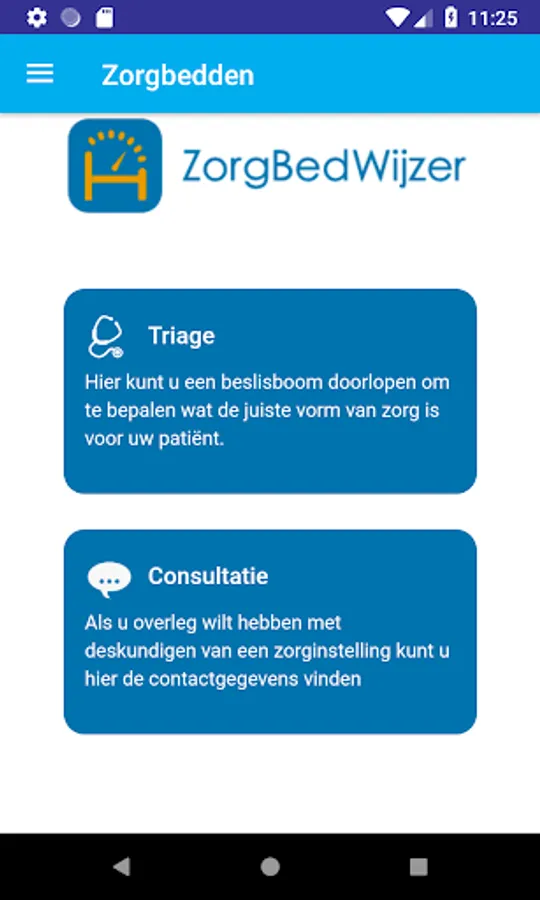 11:25

Zorgbedden

ZorgBedWijzer

Triage

Hier kunt u een beslisboom doorlopen om te bepalen wat de juiste vorm van zorg is voor uw patiënt.

Consultatie

Als u overleg wilt hebben met deskundigen van een zorginstelling kunt u hier de contactgegevens vinden